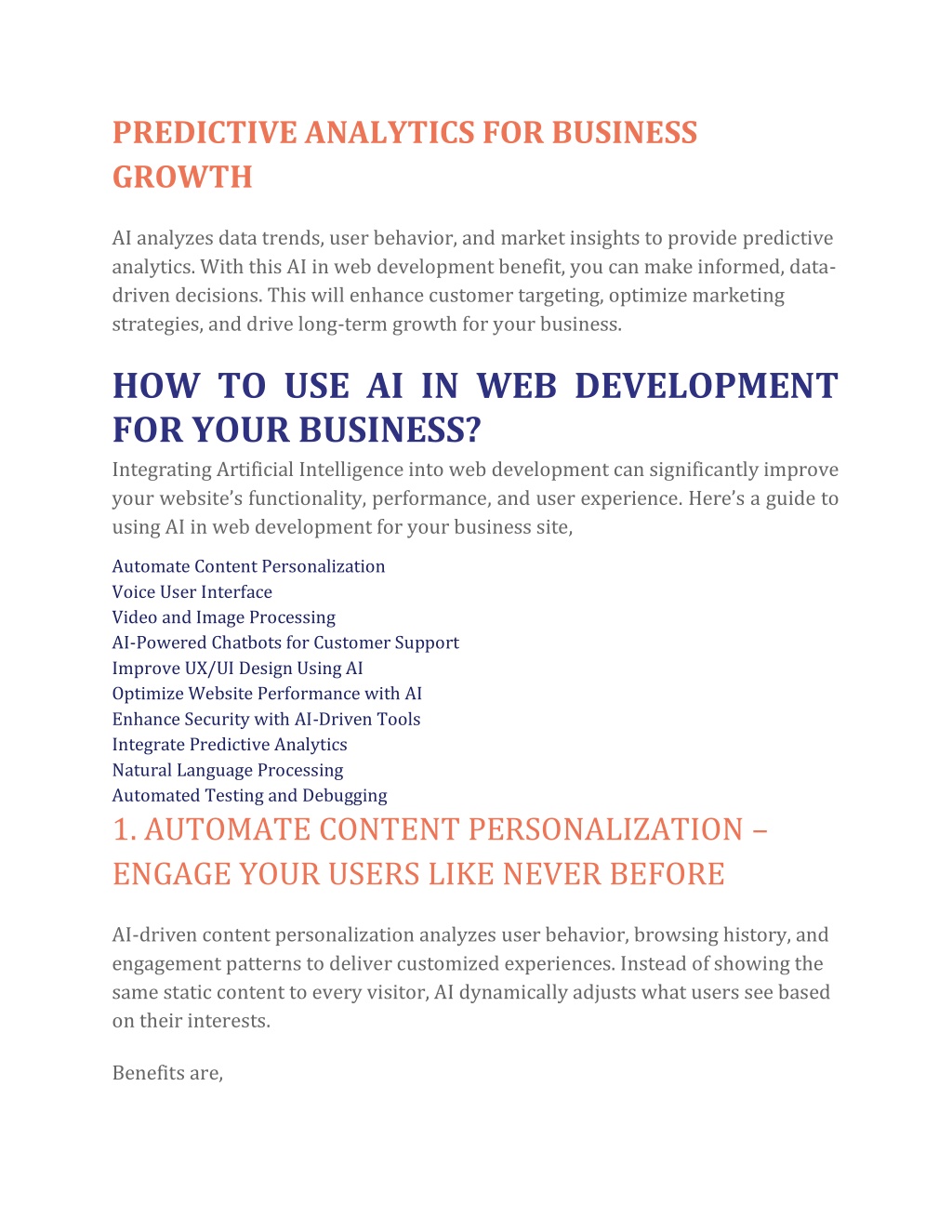 PREDICTIVE ANALYTICS FOR BUSINESS GROWTH

AI analyzes data trends, user behavior, and market insights to provide predictive analytics. With this AI in web development benefit, you can make informed, data-driven decisions. This will enhance customer targeting, optimize marketing strategies, and drive long-term growth for your business.

HOW TO USE AI IN WEB DEVELOPMENT FOR YOUR BUSINESS?

Integrating Artificial Intelligence into web development can significantly improve your website's functionality, performance, and user experience. Here's a guide to using AI in web development for your business site,

Automate Content Personalization
Voice User Interface
Video and Image Processing
AI-Powered Chatbots for Customer Support
Improve UX/UI Design Using AI
Optimize Website Performance with AI
Enhance Security with AI-Driven Tools
Integrate Predictive Analytics
Natural Language Processing
Automated Testing and Debugging

1. AUTOMATE CONTENT PERSONALIZATION – ENGAGE YOUR USERS LIKE NEVER BEFORE

AI-driven content personalization analyzes user behavior, browsing history, and engagement patterns to deliver customized experiences. Instead of showing the same static content to every visitor, AI dynamically adjusts what users see based on their interests.

Benefits are,